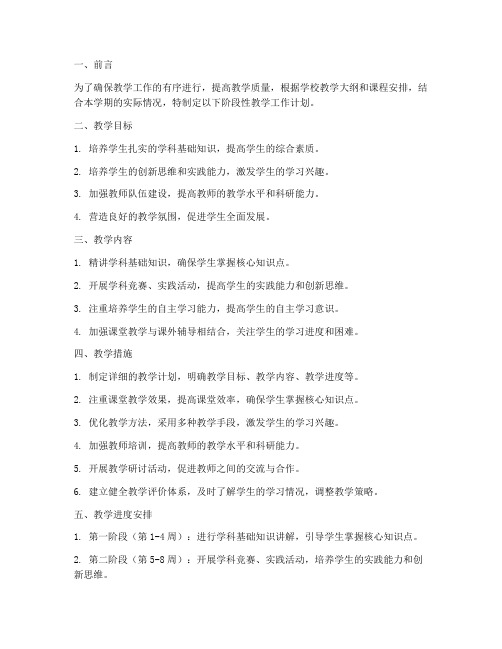 一、前言

为了确保教学工作的有序进行，提高教学质量，根据学校教学大纲和课程安排，结合本学期的实际情况，特制定以下阶段性教学工作计划。

二、教学目标

1. 培养学生扎实的学科基础知识，提高学生的综合素质。

2. 培养学生的创新思维和实践能力，激发学生的学习兴趣。

3. 加强教师队伍建设，提高教师的教学水平和科研能力。

4. 营造良好的教学氛围，促进学生全面发展。

三、教学内容

1. 精讲学科基础知识，确保学生掌握核心知识点。

2. 开展学科竞赛、实践活动，提高学生的实践能力和创新思维。

3. 注重培养学生的自主学习能力，提高学生的自主学习意识。

4. 加强课堂教学与课外辅导相结合，关注学生的学习进度和困难。

四、教学措施

1. 制定详细的教学计划，明确教学目标、教学内容、教学进度等。

2. 注重课堂教学效果，提高课堂效率，确保学生掌握核心知识点。

3. 优化教学方法，采用多种教学手段，激发学生的学习兴趣。

4. 加强教师培训，提高教师的教学水平和科研能力。

5. 开展教学研讨活动，促进教师之间的交流与合作。

6. 建立健全教学评价体系，及时了解学生的学习情况，调整教学策略。

五、教学进度安排

1. 第一阶段（第 1-4 周）：进行学科基础知识讲解，引导学生掌握核心知识点。

2. 第二阶段（第 5-8 周）：开展学科竞赛、实践活动，培养学生的实践能力和创新思维。